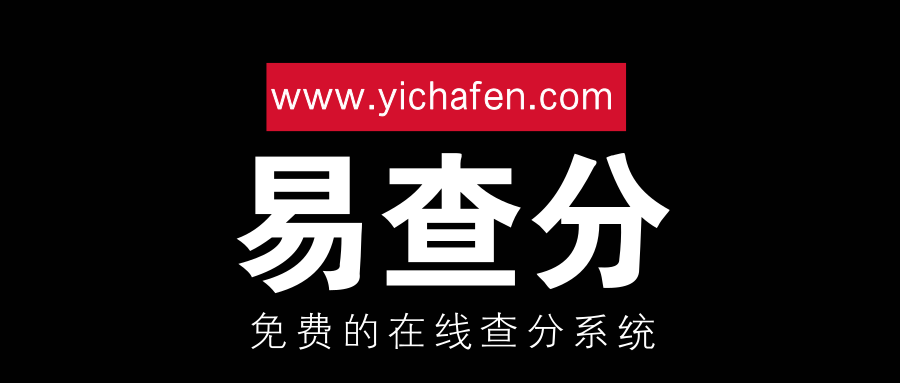 www.yichafen.com

易查分

免费的在线查分系统